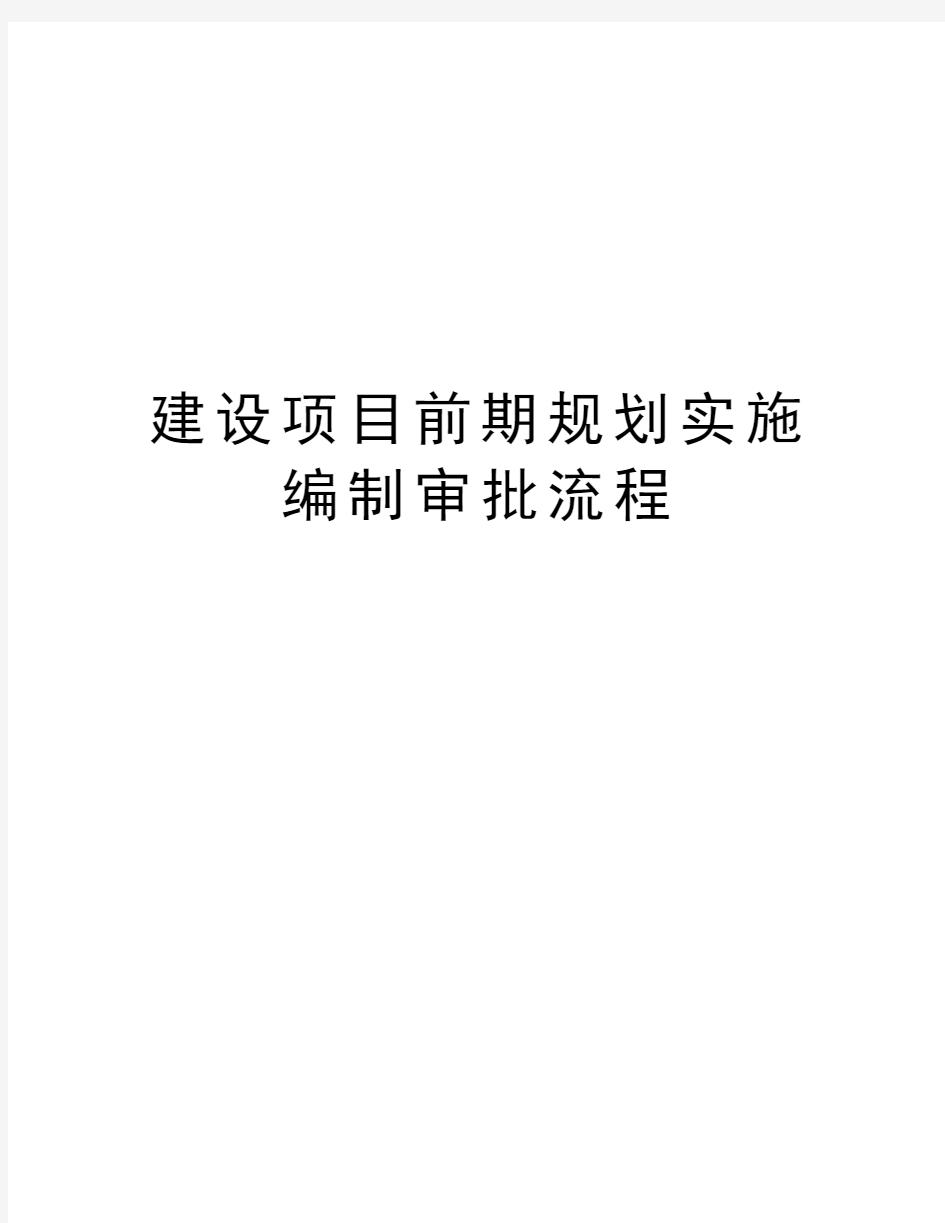 建设项目前期规划实施编制审批流程